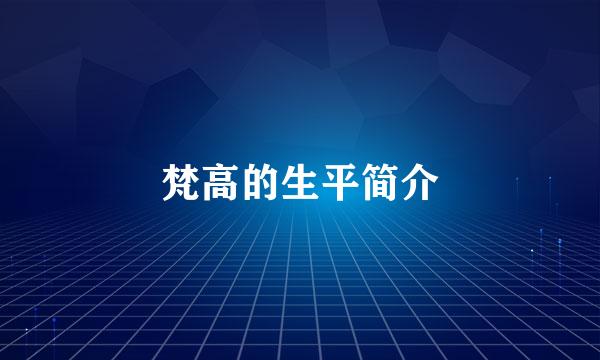 梵高的生平简介